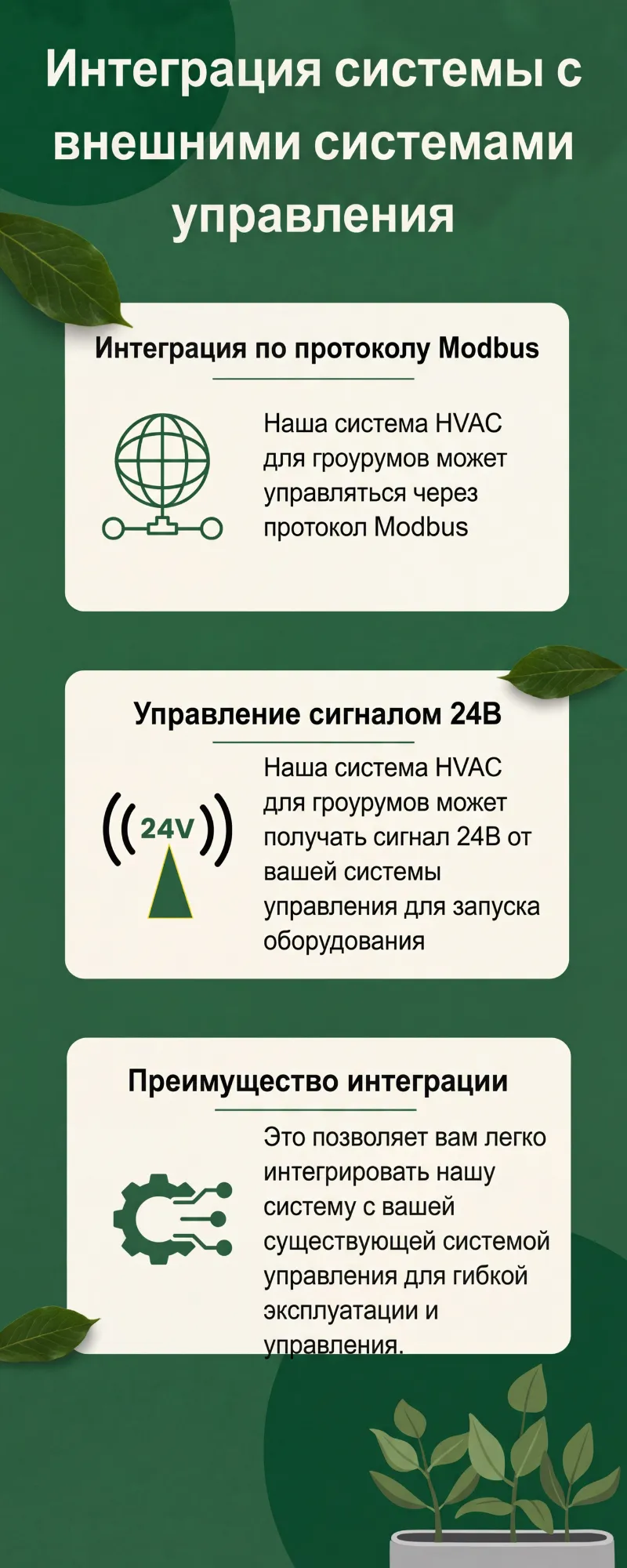 Интеграция системы с внешними системами управления

Интеграция по протоколу Modbus

Наша система HVAC для гроурумов может управляться через протокол Modbus

Управление сигналом 24В

24V

Наша система HVAC для гроурумов может получать сигнал 24В от вашей системы управления для запуска оборудования

Преимущество интеграции

Это позволяет вам легко интегрировать нашу систему с вашей существующей системой управления для гибкой эксплуатации и управления.